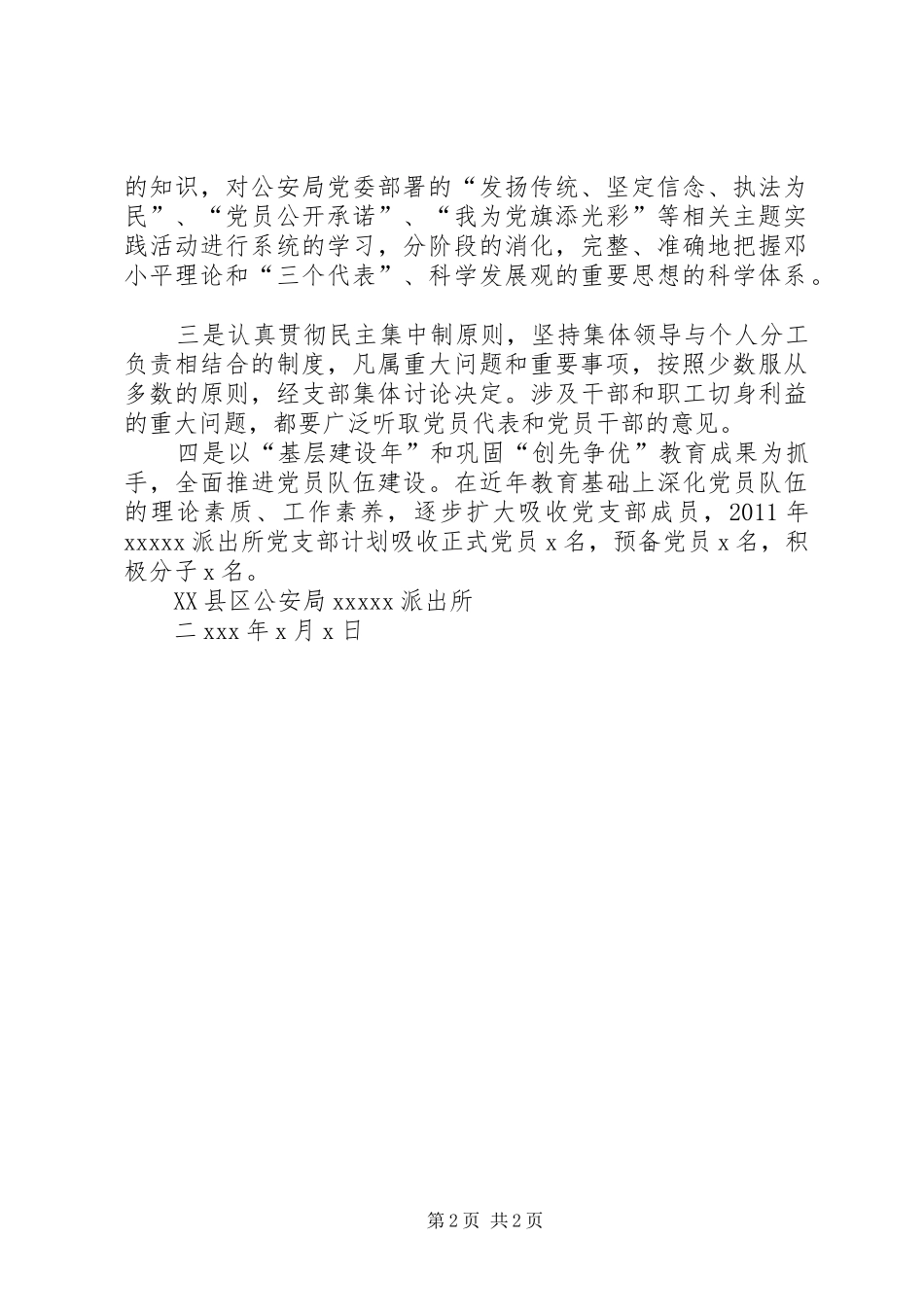 的知识，对公安局党委部署的“发扬传统、坚定信念、执法为民”、“党员公开承诺”、“我为党旗添光彩”等相关主题实践活动进行系统的学习，分阶段的消化，完整、准确地把握邓小平理论和“三个代表”、科学发展观的重要思想的科学体系。

三是认真贯彻民主集中制原则，坚持集体领导与个人分工负责相结合的制度，凡属重大问题和重要事项，按照少数服从多数的原则，经支部集体讨论决定。涉及干部和职工切身利益的重大问题，都要广泛听取党员代表和党员干部的意见。

四是以“基层建设年”和巩固“创先争优”教育成果为抓手，全面推进党员队伍建设。在近年教育基础上深化党员队伍的理论素质、工作素养，逐步扩大吸收党支部成员，2011年xxxxx派出所党支部计划吸收正式党员x名，预备党员x名，积极分子x名。

XX县区公安局xxxxx派出所

二xxx年x月x日

第2页 共2页